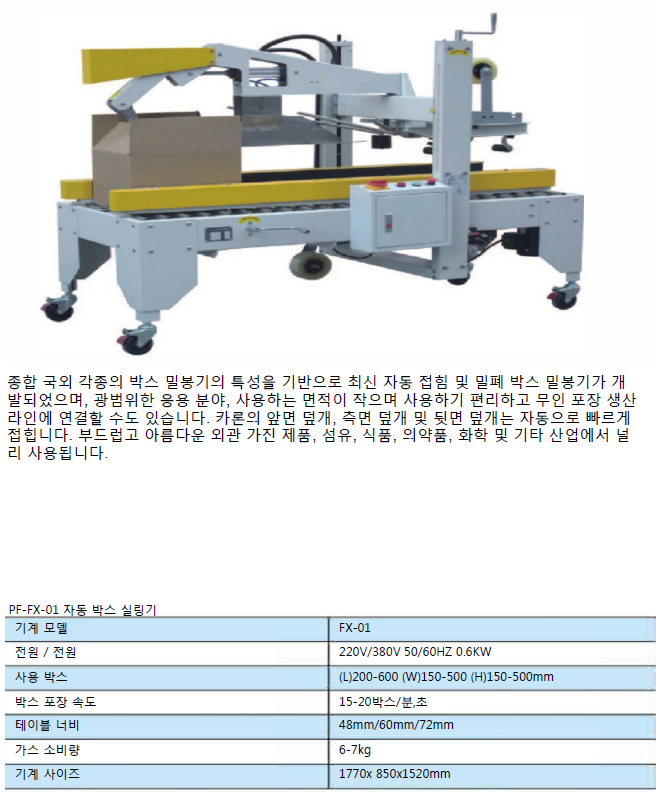 종합 국외 각종의 박스 밀봉기의 특성을 기반으로 최신 자동 접힘 및 밀폐 박스 밀봉기가 개발되었으며, 광범위한 응용 분야, 사용하는 면적이 작으며 사용하기 편리하고 무인 포장 생산 라인에 연결할 수도 있습니다. 카론의 앞면 덮개, 측면 덮개 및 뒷면 덮개는 자동으로 빠르게 접힙니다. 부드럽고 아름다운 외관 가진 제품, 섬유, 식품, 의약품, 화학 및 기타 산업에서 널리 사용됩니다.

PF-FX-01 자동 박스 실링기

| 기계 모델 | FX-01 |
|---|---|
| 전원 / 전원 | 220V/380V 50/60HZ 0.6KW |
| 사용 박스 | (L)200-600 (W)150-500 (H)150-500mm |
| 박스 포장 속도 | 15-20박스/분,초 |
| 테이블 너비 | 48mm/60mm/72mm |
| 가스 소비량 | 6-7kg |
| 기계 사이즈 | 1770x 850x1520mm |